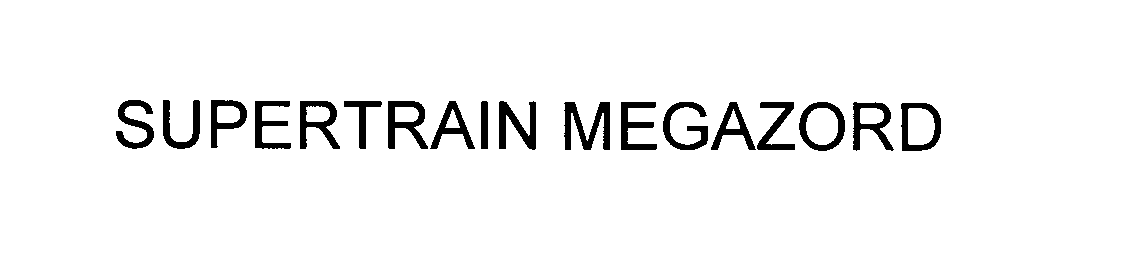 SUPERTRAIN MEGAZORD